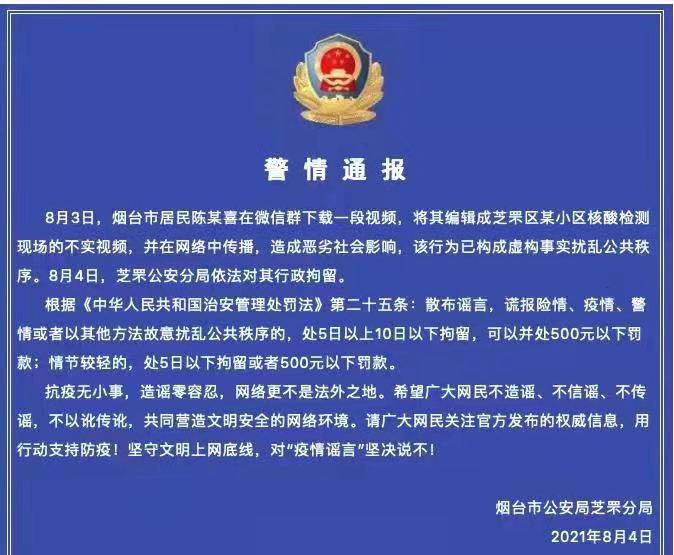 警情通报

8月3日，烟台市居民陈某喜在微信群下载一段视频，将其编辑成芝罘区某小区核酸检测现场的不实视频，并在网络中传播，造成恶劣社会影响，该行为已构成虚构事实扰乱公共秩序。8月4日，芝罘公安分局依法对其行政拘留。

根据《中华人民共和国治安管理处罚法》第二十五条：散布谣言，谎报险情、疫情、警情或者以其他方法故意扰乱公共秩序的，处5日以上10日以下拘留，可以并处500元以下罚款；情节较轻的，处5日以下拘留或者500元以下罚款。

抗疫无小事，造谣零容忍，网络更不是法外之地。希望广大网民不造谣、不信谣、不传谣，不以讹传讹，共同营造文明安全的网络环境。请广大网民关注官方发布的权威信息，用行动支持防疫！坚守文明上网底线，对“疫情谣言”坚决说不！

烟台市公安局芝罘分局
2021年8月4日